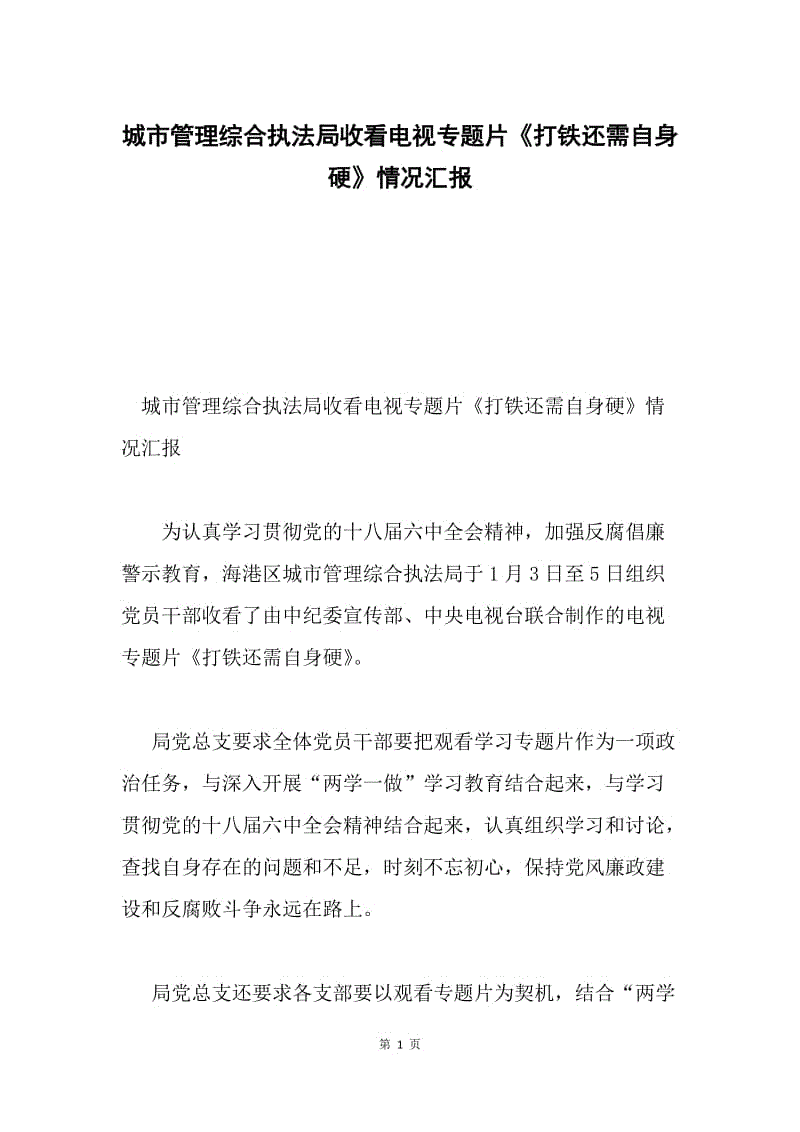 城市管理综合执法局收看电视专题片《打铁还需自身硬》情况汇报

城市管理综合执法局收看电视专题片《打铁还需自身硬》情况汇报

为认真学习贯彻党的十八届六中全会精神，加强反腐倡廉警示教育，海港区城市管理综合执法局于1月3日至5日组织党员干部收看了由中纪委宣传部、中央电视台联合制作的电视专题片《打铁还需自身硬》。

局党总支要求全体党员干部要把观看学习专题片作为一项政治任务，与深入开展“两学一做”学习教育结合起来，与学习贯彻党的十八届六中全会精神结合起来，认真组织学习和讨论，查找自身存在的问题和不足，时刻不忘初心，保持党风廉政建设和反腐败斗争永远在路上。

局党总支还要求各支部要以观看专题片为契机，结合“两学

第 1 页